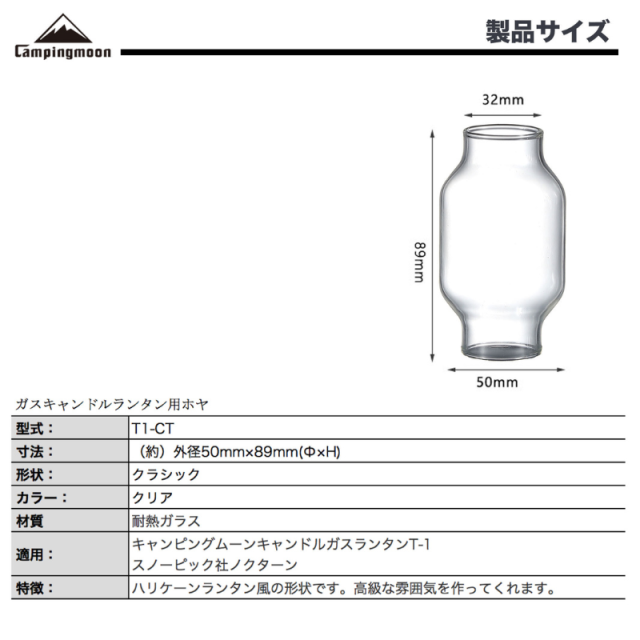 Campingmoon

製品サイズ

32mm

89mm

50mm

ガスキャンドルランタン用ホヤ

| 型式： | T1-CT |
|---|---|
| 寸法： | （約）外径50mm×89mm(Φ×H) |
| 形状： | クラシック |
| カラー： | クリア |
| 材質 | 耐熱ガラス |
| 適用： | キャンピングムーンキャンドルガスランタンT-1 スノーピック社ノクターン |
| 特徴： | ハリケーンランタン風の形状です。高級な雰囲気を作ってくれます。 |